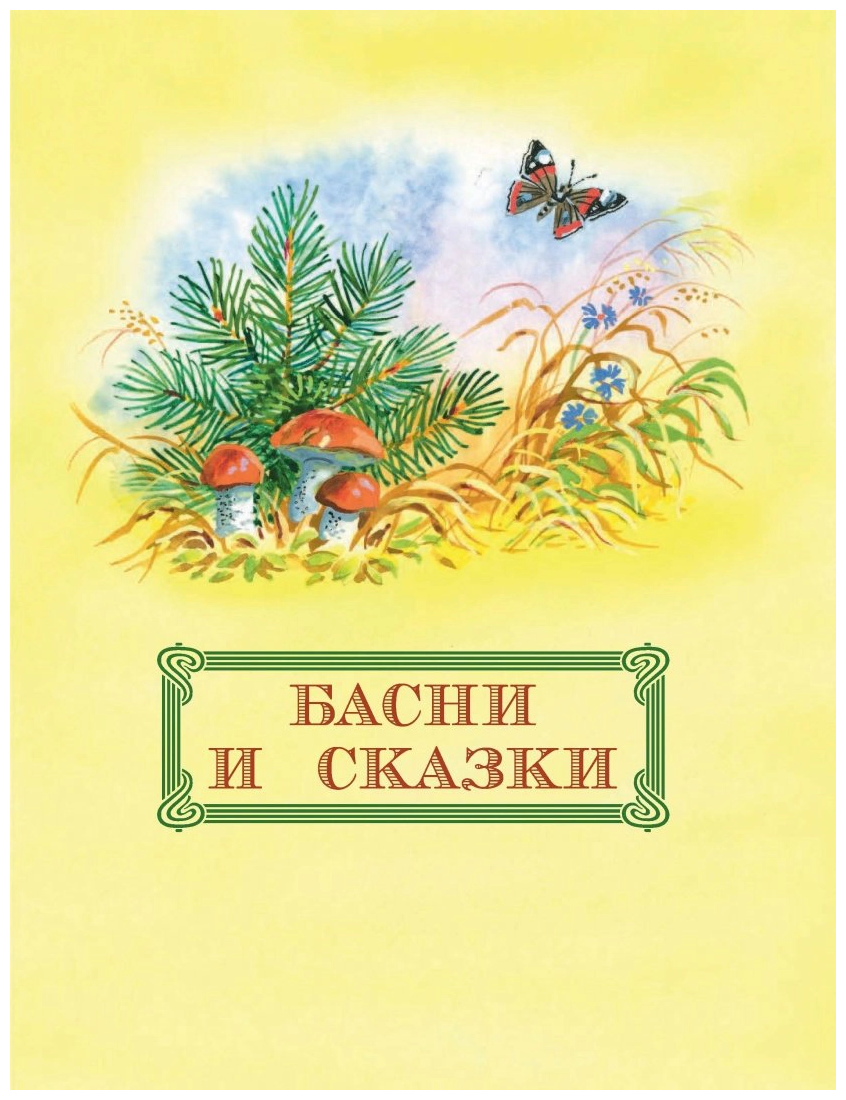 БАСНИ
И СКАЗКИ